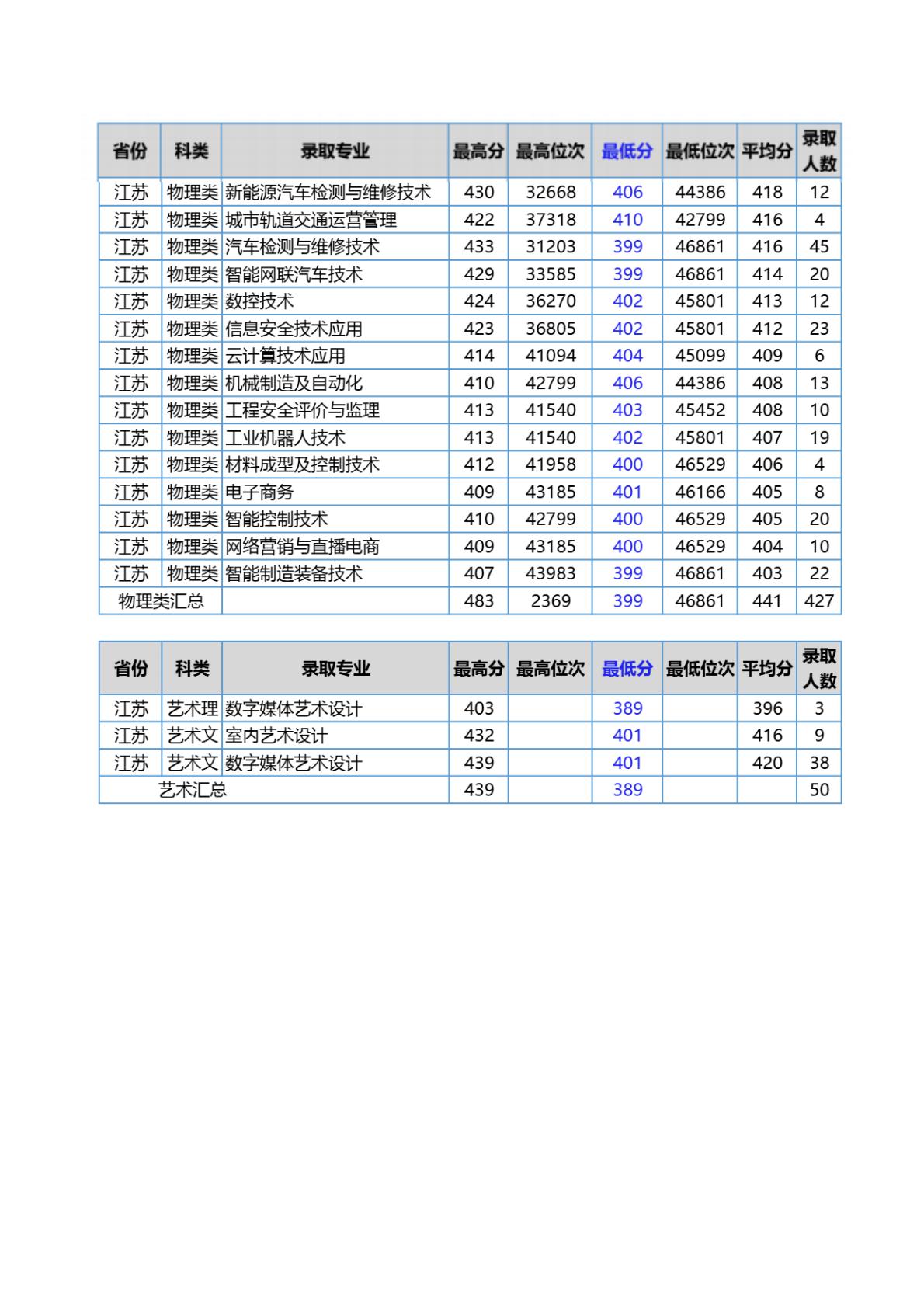 | 省份 | 科类 | 录取专业 | 最高分 | 最高位次 | 最低分 | 最低位次 | 平均分 | 录取人数 |
|---|---|---|---|---|---|---|---|---|
| 江苏 | 物理类 | 新能源汽车检测与维修技术 | 430 | 32668 | 406 | 44386 | 418 | 12 |
| 江苏 | 物理类 | 城市轨道交通运营管理 | 422 | 37318 | 410 | 42799 | 416 | 4 |
| 江苏 | 物理类 | 汽车检测与维修技术 | 433 | 31203 | 399 | 46861 | 416 | 45 |
| 江苏 | 物理类 | 智能网联汽车技术 | 429 | 33585 | 399 | 46861 | 414 | 20 |
| 江苏 | 物理类 | 数控技术 | 424 | 36270 | 402 | 45801 | 413 | 12 |
| 江苏 | 物理类 | 信息安全技术应用 | 423 | 36805 | 402 | 45801 | 412 | 23 |
| 江苏 | 物理类 | 云计算技术应用 | 414 | 41094 | 404 | 45099 | 409 | 6 |
| 江苏 | 物理类 | 机械制造及自动化 | 410 | 42799 | 406 | 44386 | 408 | 13 |
| 江苏 | 物理类 | 工程安全评价与监理 | 413 | 41540 | 403 | 45452 | 408 | 10 |
| 江苏 | 物理类 | 工业机器人技术 | 413 | 41540 | 402 | 45801 | 407 | 19 |
| 江苏 | 物理类 | 材料成型及控制技术 | 412 | 41958 | 400 | 46529 | 406 | 4 |
| 江苏 | 物理类 | 电子商务 | 409 | 43185 | 401 | 46166 | 405 | 8 |
| 江苏 | 物理类 | 智能控制技术 | 410 | 42799 | 400 | 46529 | 405 | 20 |
| 江苏 | 物理类 | 网络营销与直播电商 | 409 | 43185 | 400 | 46529 | 404 | 10 |
| 江苏 | 物理类 | 智能制造装备技术 | 407 | 43983 | 399 | 46861 | 403 | 22 |
| 物理类汇总 | | | 483 | 2369 | 399 | 46861 | 441 | 427 |

| 省份 | 科类 | 录取专业 | 最高分 | 最高位次 | 最低分 | 最低位次 | 平均分 | 录取人数 |
|---|---|---|---|---|---|---|---|---|
| 江苏 | 艺术理 | 数字媒体艺术设计 | 403 | | 389 | | 396 | 3 |
| 江苏 | 艺术文 | 室内艺术设计 | 432 | | 401 | | 416 | 9 |
| 江苏 | 艺术文 | 数字媒体艺术设计 | 439 | | 401 | | 420 | 38 |
| 艺术汇总 | | | 439 | | 389 | | | 50 |